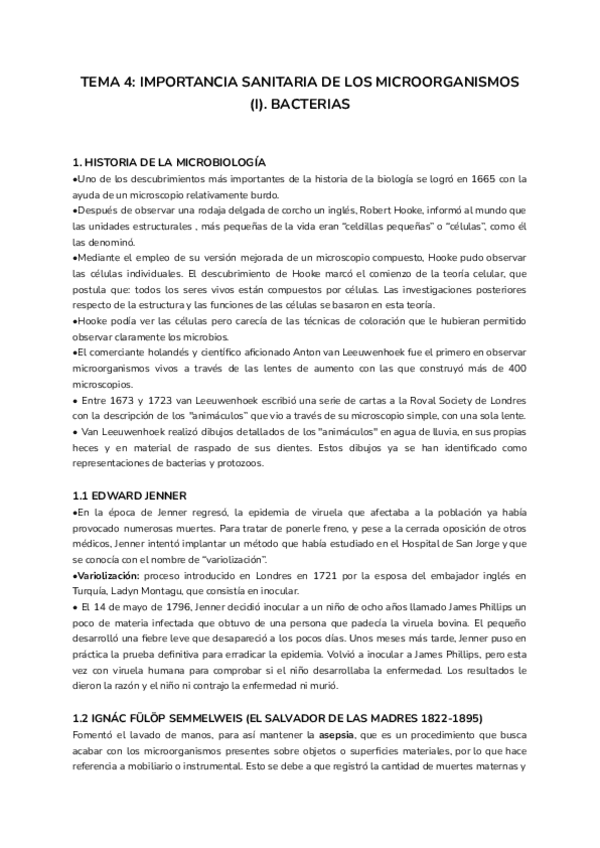 TEMA 4: IMPORTANCIA SANITARIA DE LOS MICROORGANISMOS (I). BACTERIAS

1. HISTORIA DE LA MICROBIOLOGÍA
•Uno de los descubrimientos más importantes de la historia de la biología se logró en 1665 con la ayuda de un microscopio relativamente burdo.
•Después de observar una rodaja delgada de corcho un inglés, Robert Hooke, informó al mundo que las unidades estructurales , más pequeñas de la vida eran "celdillas pequeñas" o "células", como él las denominó.
•Mediante el empleo de su versión mejorada de un microscopio compuesto, Hooke pudo observar las células individuales. El descubrimiento de Hooke marcó el comienzo de la teoría celular, que postula que: todos los seres vivos están compuestos por células. Las investigaciones posteriores respecto de la estructura y las funciones de las células se basaron en esta teoría.
•Hooke podía ver las células pero carecía de las técnicas de coloración que le hubieran permitido observar claramente los microbios.
•El comerciante holandés y científico aficionado Anton van Leeuwenhoek fue el primero en observar microorganismos vivos a través de las lentes de aumento con las que construyó más de 400 microscopios.
• Entre 1673 y 1723 van Leeuwenhoek escribió una serie de cartas a la Roval Society de Londres con la descripción de los "animáculos" que vio a través de su microscopio simple, con una sola lente.
• Van Leeuwenhoek realizó dibujos detallados de los "animáculos" en agua de lluvia, en sus propias heces y en material de raspado de sus dientes. Estos dibujos ya se han identificado como representaciones de bacterias y protozoos.

1.1 EDWARD JENNER
•En la época de Jenner regresó, la epidemia de viruela que afectaba a la población ya había provocado numerosas muertes. Para tratar de ponerle freno, y pese a la cerrada oposición de otros médicos, Jenner intentó implantar un método que había estudiado en el Hospital de San Jorge y que se conocía con el nombre de "variolización".
•Variolización: proceso introducido en Londres en 1721 por la esposa del embajador inglés en Turquía, Ladyn Montagu, que consistía en inocular.
• El 14 de mayo de 1796, Jenner decidió inocular a un niño de ocho años llamado James Phillips un poco de materia infectada que obtuvo de una persona que padecía la viruela bovina. El pequeño desarrolló una fiebre leve que desapareció a los pocos días. Unos meses más tarde, Jenner puso en práctica la prueba definitiva para erradicar la epidemia. Volvió a inocular a James Phillips, pero esta vez con viruela humana para comprobar si el niño desarrollaba la enfermedad. Los resultados le dieron la razón y el niño ni contrajo la enfermedad ni murió.

1.2 IGNÁC FÜLÖP SEMMELWEIS (EL SALVADOR DE LAS MADRES 1822-1895)
Fomentó el lavado de manos, para así mantener la asepsia, que es un procedimiento que busca acabar con los microorganismos presentes sobre objetos o superficies materiales, por lo que hace referencia a mobiliario o instrumental. Esto se debe a que registró la cantidad de muertes maternas y